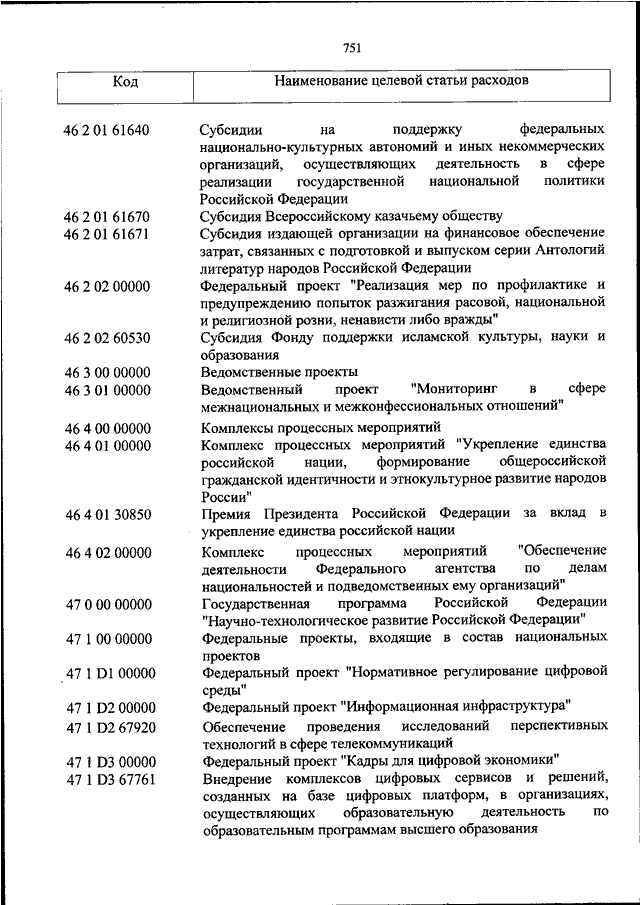 751

| Код | Наименование целевой статьи расходов |
|---|---|
| 46 2 01 61640 | Субсидии на поддержку федеральных национально-культурных автономий и иных некоммерческих организаций, осуществляющих деятельность в сфере реализации государственной национальной политики Российской Федерации |
| 46 2 01 61670 | Субсидия Всероссийскому казачьему обществу |
| 46 2 01 61671 | Субсидия издающей организации на финансовое обеспечение затрат, связанных с подготовкой и выпуском серии Антологий литератур народов Российской Федерации |
| 46 2 02 00000 | Федеральный проект "Реализация мер по профилактике и предупреждению попыток разжигания расовой, национальной и религиозной розни, ненависти либо вражды" |
| 46 2 02 60530 | Субсидия Фонду поддержки исламской культуры, науки и образования |
| 46 3 00 00000 | Ведомственные проекты |
| 46 3 01 00000 | Ведомственный проект "Мониторинг в сфере межнациональных и межконфессиональных отношений" |
| 46 4 00 00000 | Комплексы процессных мероприятий |
| 46 4 01 00000 | Комплекс процессных мероприятий "Укрепление единства российской нации, формирование общероссийской гражданской идентичности и этнокультурное развитие народов России" |
| 46 4 01 30850 | Премия Президента Российской Федерации за вклад в укрепление единства российской нации |
| 46 4 02 00000 | Комплекс процессных мероприятий "Обеспечение деятельности Федерального агентства по делам национальностей и подведомственных ему организаций" |
| 47 0 00 00000 | Государственная программа Российской Федерации "Научно-технологическое развитие Российской Федерации" |
| 47 1 00 00000 | Федеральные проекты, входящие в состав национальных проектов |
| 47 1 D1 00000 | Федеральный проект "Нормативное регулирование цифровой среды" |
| 47 1 D2 00000 | Федеральный проект "Информационная инфраструктура" |
| 47 1 D2 67920 | Обеспечение проведения исследований перспективных технологий в сфере телекоммуникаций |
| 47 1 D3 00000 | Федеральный проект "Кадры для цифровой экономики" |
| 47 1 D3 67761 | Внедрение комплексов цифровых сервисов и решений, созданных на базе цифровых платформ, в организациях, осуществляющих образовательную деятельность по образовательным программам высшего образования |